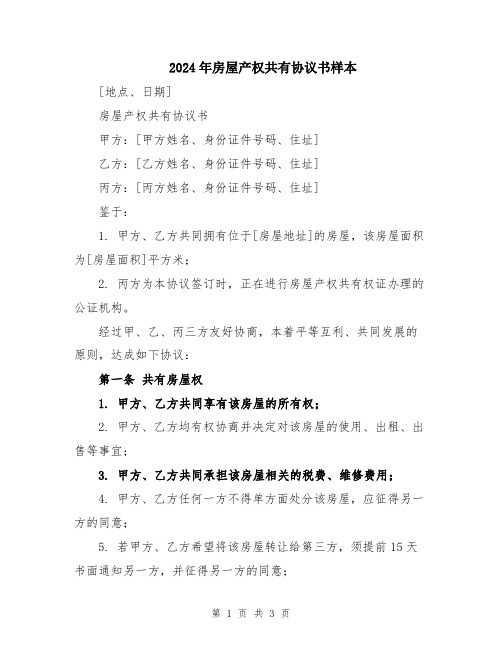 2024年房屋产权共有协议书样本

[地点、日期]

房屋产权共有协议书

甲方：[甲方姓名、身份证件号码、住址]

乙方：[乙方姓名、身份证件号码、住址]

丙方：[丙方姓名、身份证件号码、住址]

鉴于：

1. 甲方、乙方共同拥有位于[房屋地址]的房屋，该房屋面积为[房屋面积]平方米；

2. 丙方为本协议签订时，正在进行房屋产权共有权证办理的公证机构。

经过甲、乙、丙三方友好协商，本着平等互利、共同发展的原则，达成如下协议：

第一条 共有房屋权

1. 甲方、乙方共同享有该房屋的所有权；

2. 甲方、乙方均有权协商并决定对该房屋的使用、出租、出售等事宜；

3. 甲方、乙方共同承担该房屋相关的税费、维修费用；

4. 甲方、乙方任何一方不得单方面处分该房屋，应征得另一方的同意；

5. 若甲方、乙方希望将该房屋转让给第三方，须提前15天书面通知另一方，并征得另一方的同意；

第 1 页 共 3 页